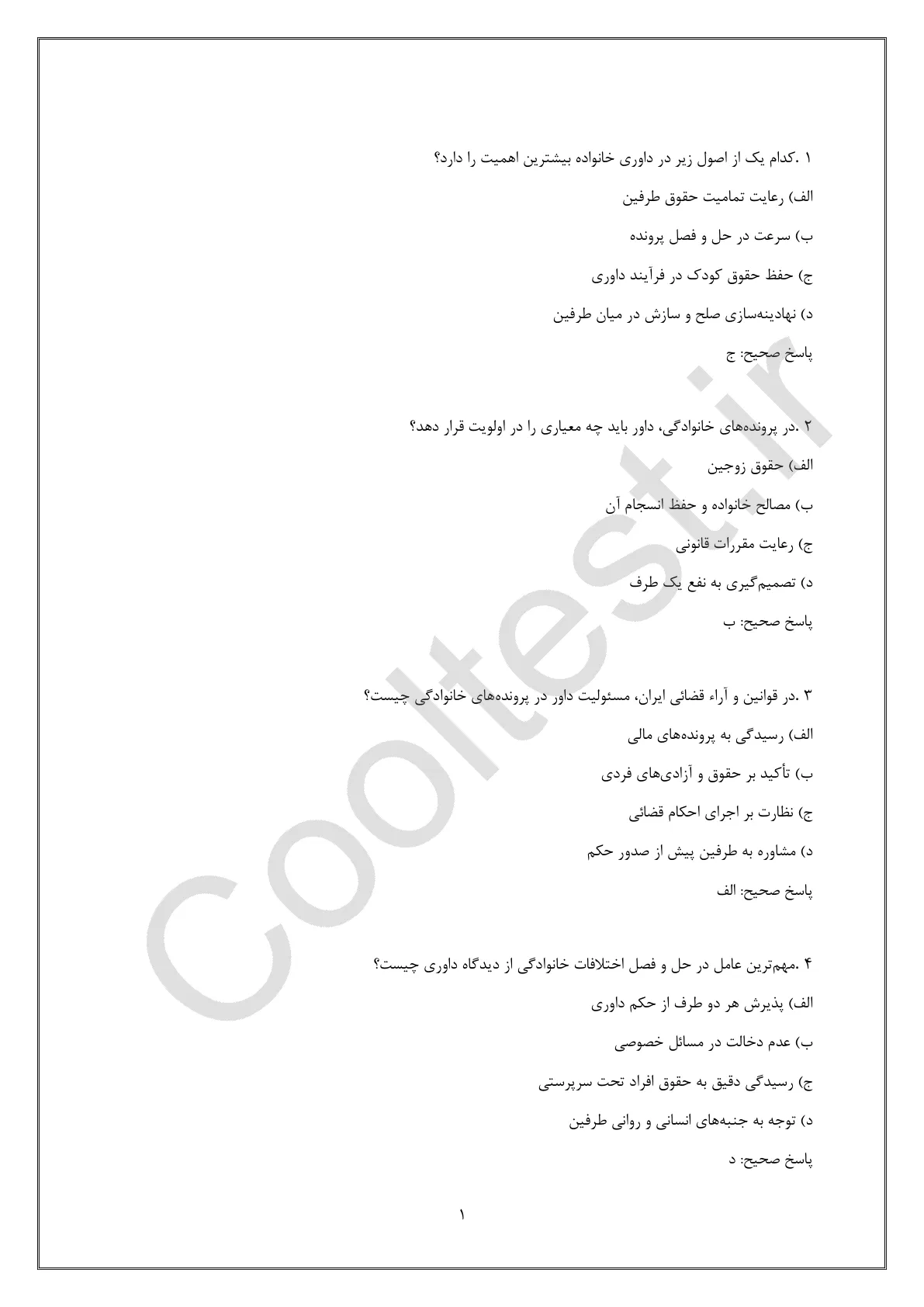 ۱ .کدام یک از اصول زیر در داوری خانواده بیشترین اهمیت را دارد؟

الف) رعایت تمامیت حقوق طرفین

ب) سرعت در حل و فصل پرونده

ج) حفظ حقوق کودک در فرآیند داوری

د) نهادینه‌سازی صلح و سازش در میان طرفین

پاسخ صحیح: ج

۲ .در پرونده‌های خانوادگی، داور باید چه معیاری را در اولویت قرار دهد؟

الف) حقوق زوجین

ب) مصالح خانواده و حفظ انسجام آن

ج) رعایت مقررات قانونی

د) تصمیم‌گیری به نفع یک طرف

پاسخ صحیح: ب

۳ .در قوانین و آراء قضائی ایران، مسئولیت داور در پرونده‌های خانوادگی چیست؟

الف) رسیدگی به پرونده‌های مالی

ب) تأکید بر حقوق و آزادی‌های فردی

ج) نظارت بر اجرای احکام قضائی

د) مشاوره به طرفین پیش از صدور حکم

پاسخ صحیح: الف

۴ .مهم‌ترین عامل در حل و فصل اختلافات خانوادگی از دیدگاه داوری چیست؟

الف) پذیرش هر دو طرف از حکم داوری

ب) عدم دخالت در مسائل خصوصی

ج) رسیدگی دقیق به حقوق افراد تحت سرپرستی

د) توجه به جنبه‌های انسانی و روانی طرفین

پاسخ صحیح: د

Cooltest.ir

۱